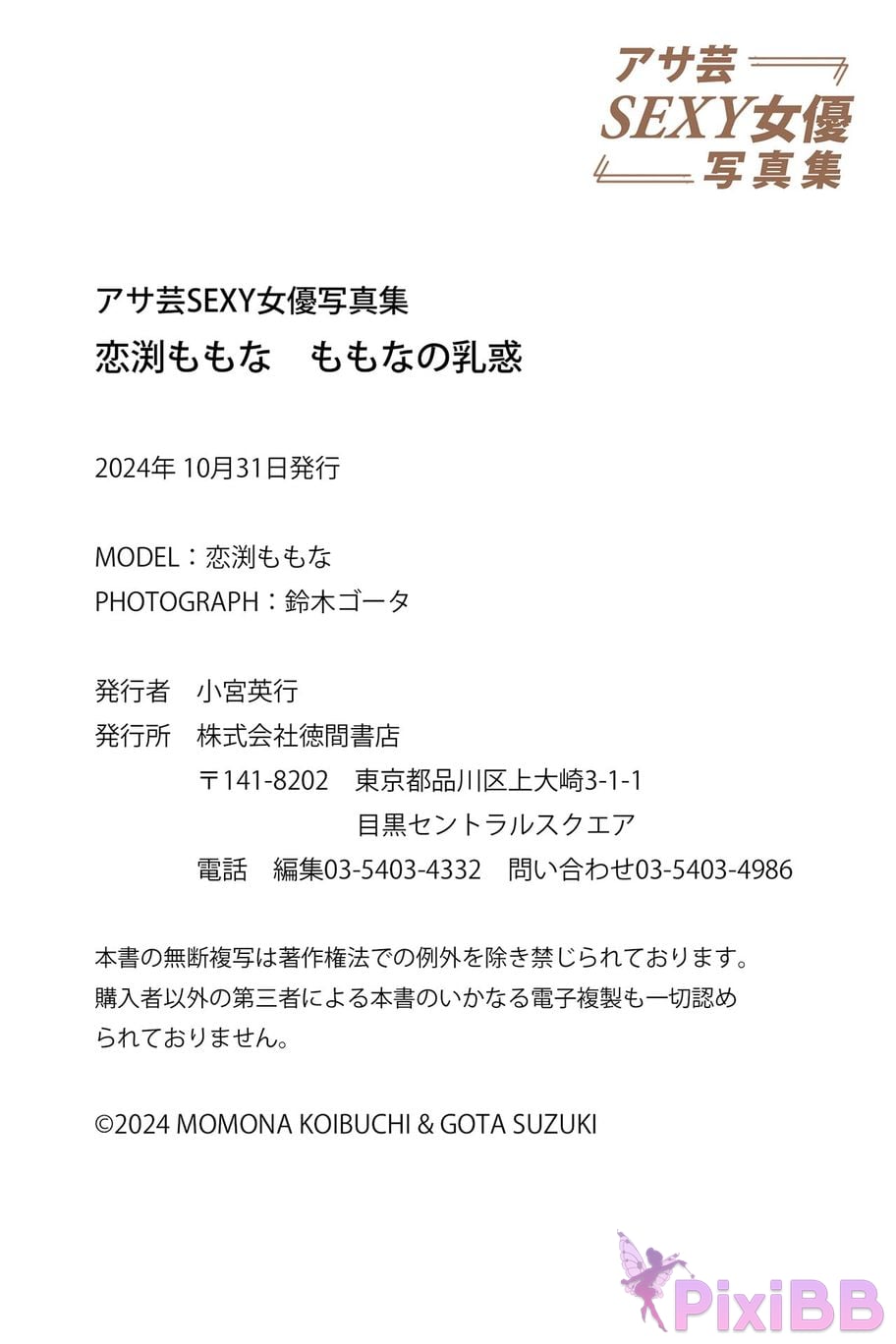 アサ芸
SEXY女優
写真集

アサ芸SEXY女優写真集
恋渕ももな　ももなの乳惑

2024年 10月31日発行

MODEL：恋渕ももな
PHOTOGRAPH：鈴木ゴータ

発行者　小宮英行
発行所　株式会社徳間書店
〒141-8202　東京都品川区上大崎3-1-1
目黒セントラルスクエア
電話　編集03-5403-4332　問い合わせ03-5403-4986

本書の無断複写は著作権法での例外を除き禁じられております。
購入者以外の第三者による本書のいかなる電子複製も一切認められておりません。

©2024 MOMONA KOIBUCHI & GOTA SUZUKI

PixiBB